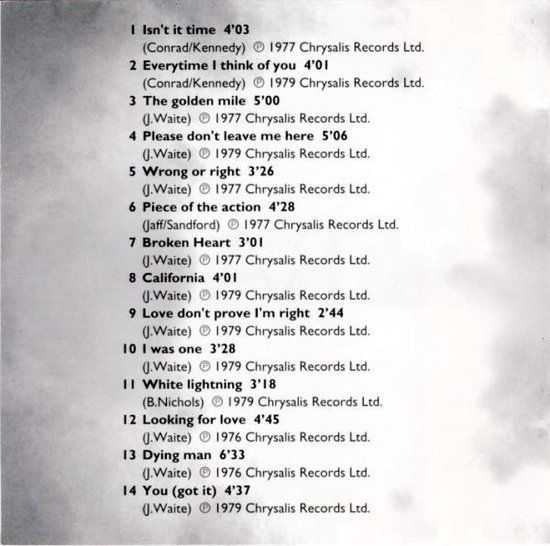 1 Isn't it time 4'03
(Conrad/Kennedy) ℗ 1977 Chrysalis Records Ltd.

2 Everytime I think of you 4'01
(Conrad/Kennedy) ℗ 1979 Chrysalis Records Ltd.

3 The golden mile 5'00
(J.Waite) ℗ 1977 Chrysalis Records Ltd.

4 Please don't leave me here 5'06
(J.Waite) ℗ 1979 Chrysalis Records Ltd.

5 Wrong or right 3'26
(J.Waite) ℗ 1977 Chrysalis Records Ltd.

6 Piece of the action 4'28
(Jaff/Sandford) ℗ 1977 Chrysalis Records Ltd.

7 Broken Heart 3'01
(J.Waite) ℗ 1977 Chrysalis Records Ltd.

8 California 4'01
(J.Waite) ℗ 1979 Chrysalis Records Ltd.

9 Love don't prove I'm right 2'44
(J.Waite) ℗ 1979 Chrysalis Records Ltd.

10 I was one 3'28
(J.Waite) ℗ 1979 Chrysalis Records Ltd.

11 White lightning 3'18
(B.Nichols) ℗ 1979 Chrysalis Records Ltd.

12 Looking for love 4'45
(J.Waite) ℗ 1976 Chrysalis Records Ltd.

13 Dying man 6'33
(J.Waite) ℗ 1976 Chrysalis Records Ltd.

14 You (got it) 4'37
(J.Waite) ℗ 1979 Chrysalis Records Ltd.